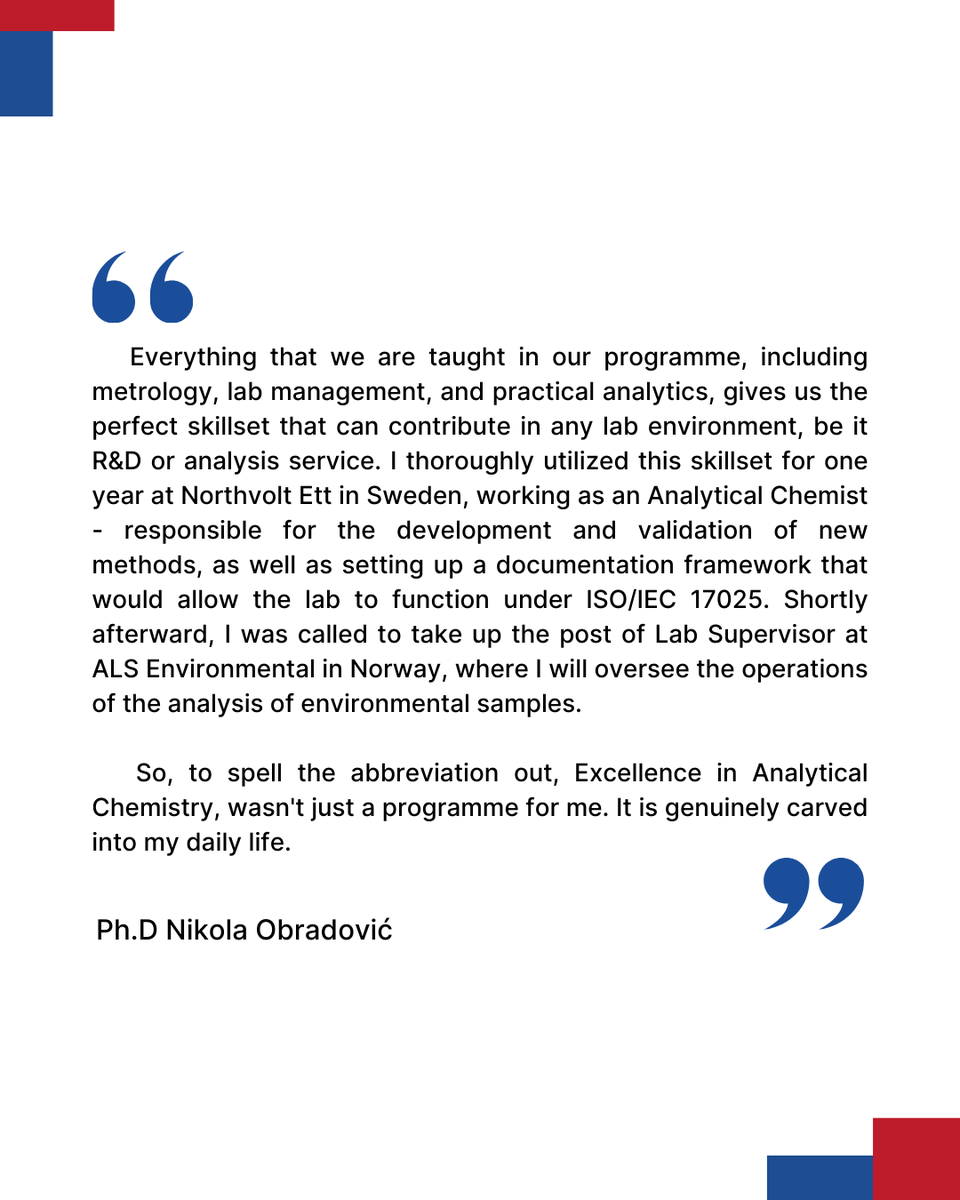 Everything that we are taught in our programme, including metrology, lab management, and practical analytics, gives us the perfect skillset that can contribute in any lab environment, be it R&D or analysis service. I thoroughly utilized this skillset for one year at Northvolt Ett in Sweden, working as an Analytical Chemist - responsible for the development and validation of new methods, as well as setting up a documentation framework that would allow the lab to function under ISO/IEC 17025. Shortly afterward, I was called to take up the post of Lab Supervisor at ALS Environmental in Norway, where I will oversee the operations of the analysis of environmental samples.

So, to spell the abbreviation out, Excellence in Analytical Chemistry, wasn't just a programme for me. It is genuinely carved into my daily life.

Ph.D Nikola Obradović